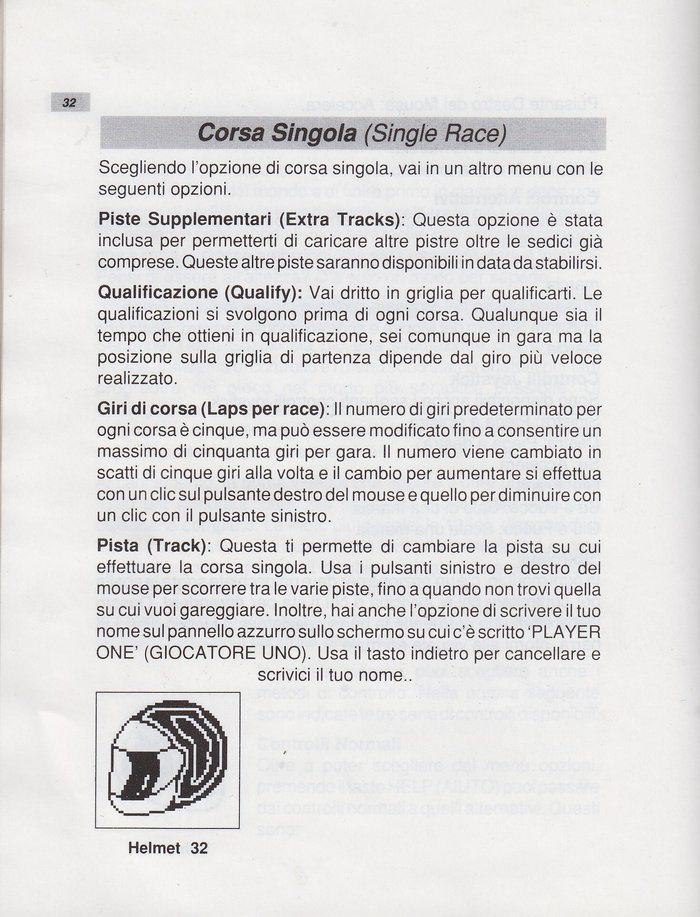 32

Corsa Singola (Single Race)

Scegliendo l'opzione di corsa singola, vai in un altro menu con le seguenti opzioni.

Piste Supplementari (Extra Tracks): Questa opzione è stata inclusa per permetterti di caricare altre pistre oltre le sedici già comprese. Queste altre piste saranno disponibili in data da stabilirsi.

Qualificazione (Qualify): Vai dritto in griglia per qualificarti. Le qualificazioni si svolgono prima di ogni corsa. Qualunque sia il tempo che ottieni in qualificazione, sei comunque in gara ma la posizione sulla griglia di partenza dipende dal giro più veloce realizzato.

Giri di corsa (Laps per race): Il numero di giri predeterminato per ogni corsa è cinque, ma può essere modificato fino a consentire un massimo di cinquanta giri per gara. Il numero viene cambiato in scatti di cinque giri alla volta e il cambio per aumentare si effettua con un clic sul pulsante destro del mouse e quello per diminuire con un clic con il pulsante sinistro.

Pista (Track): Questa ti permette di cambiare la pista su cui effettuare la corsa singola. Usa i pulsanti sinistro e destro del mouse per scorrere tra le varie piste, fino a quando non trovi quella su cui vuoi gareggiare. Inoltre, hai anche l'opzione di scrivere il tuo nome sul pannello azzurro sullo schermo su cui c'è scritto 'PLAYER ONE' (GIOCATORE UNO). Usa il tasto indietro per cancellare e scrivici il tuo nome..

Helmet 32